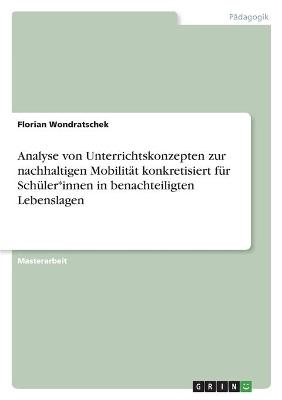 Pädagogik

Florian Wondratschek

Analyse von Unterrichtskonzepten zur nachhaltigen Mobilität konkretisiert für Schüler*innen in benachteiligten Lebenslagen

Masterarbeit

GRIN